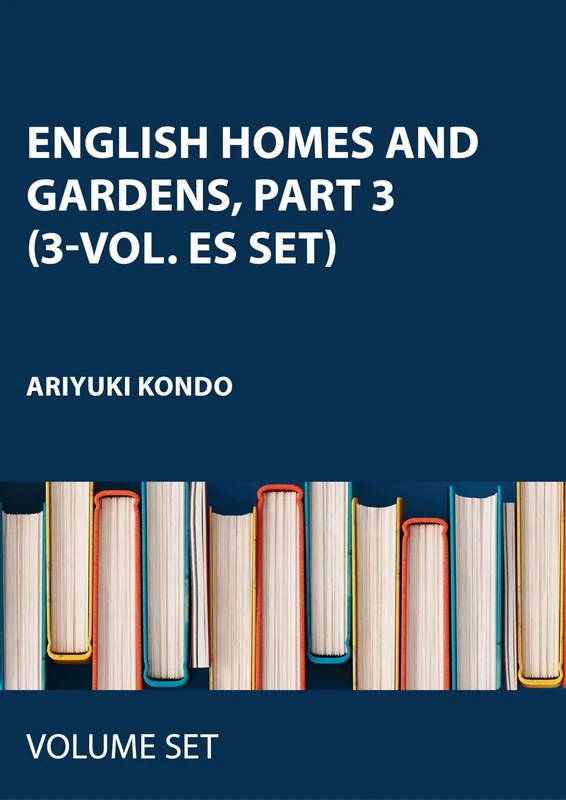 ENGLISH HOMES AND GARDENS, PART 3 (3-VOL. ES SET)

ARIYUKI KONDO

VOLUME SET